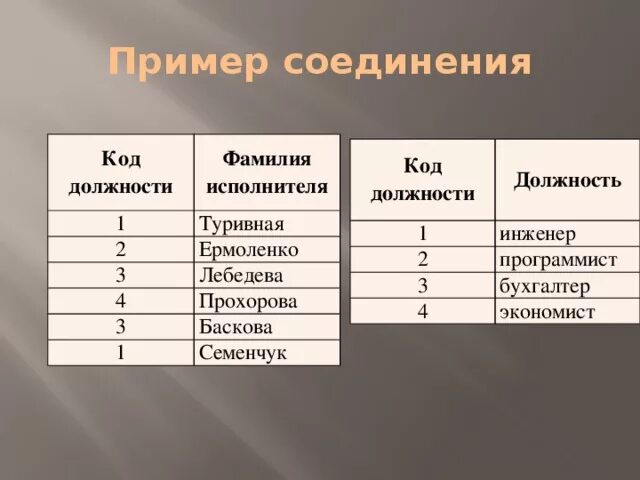 Пример соединения

| Код должности | Фамилия исполнителя |
|---|---|
| 1 | Туривная |
| 2 | Ермоленко |
| 3 | Лебедева |
| 4 | Прохорова |
| 3 | Баскова |
| 1 | Семенчук |

| Код должности | Должность |
|---|---|
| 1 | инженер |
| 2 | программист |
| 3 | бухгалтер |
| 4 | экономист |